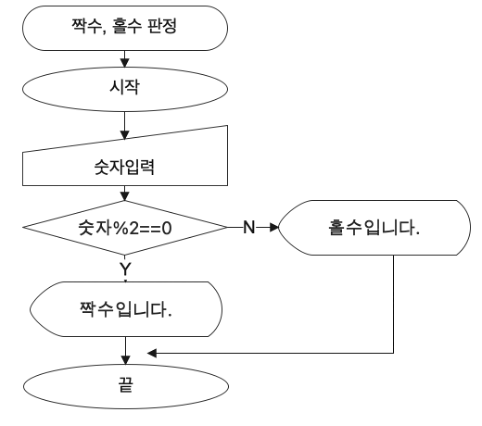 짝수, 홀수 판정

시작

숫자입력

숫자%2==0

N

홀수입니다.

Y

짝수입니다.

끝